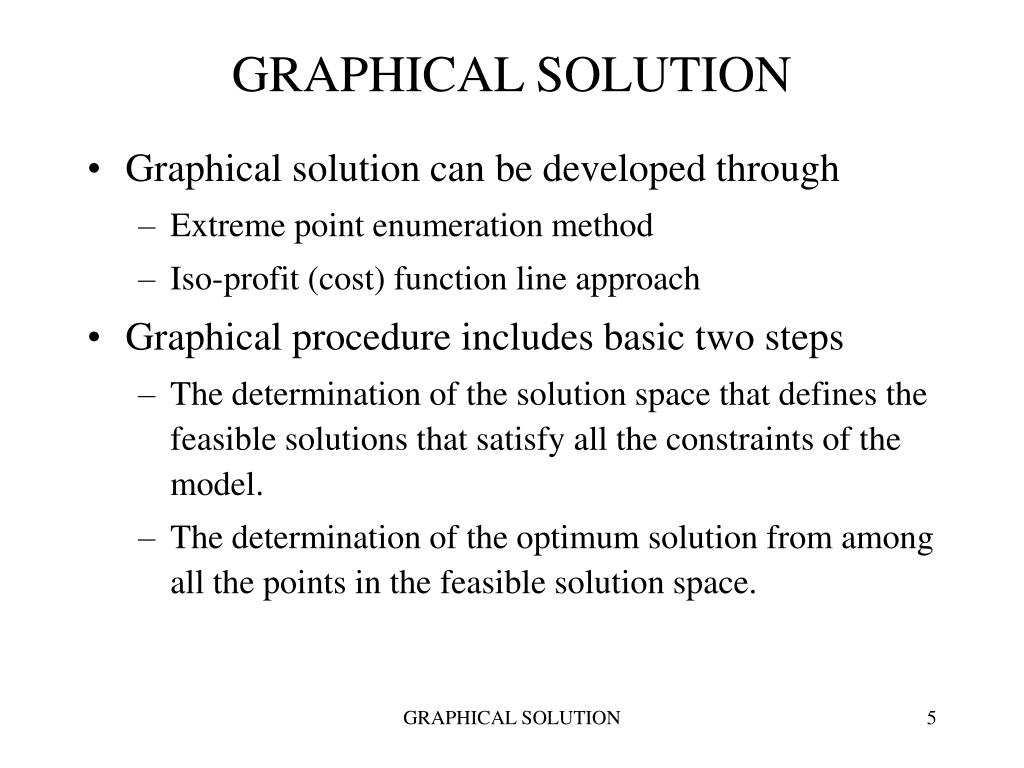 GRAPHICAL SOLUTION

• Graphical solution can be developed through
– Extreme point enumeration method
– Iso-profit (cost) function line approach

• Graphical procedure includes basic two steps
– The determination of the solution space that defines the feasible solutions that satisfy all the constraints of the model.
– The determination of the optimum solution from among all the points in the feasible solution space.

GRAPHICAL SOLUTION

5